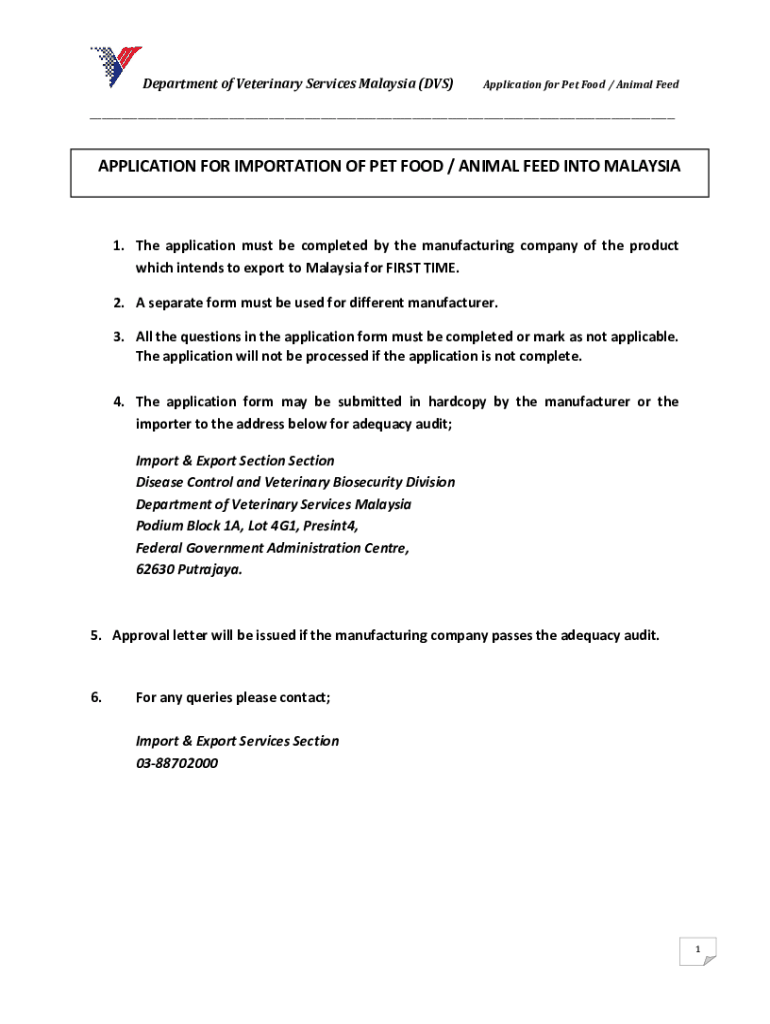 Department of Veterinary Services Malaysia (DVS)

Application for Pet Food / Animal Feed

APPLICATION FOR IMPORTATION OF PET FOOD / ANIMAL FEED INTO MALAYSIA

1. The application must be completed by the manufacturing company of the product which intends to export to Malaysia for FIRST TIME.

2. A separate form must be used for different manufacturer.

3. All the questions in the application form must be completed or mark as not applicable. The application will not be processed if the application is not complete.

4. The application form may be submitted in hardcopy by the manufacturer or the importer to the address below for adequacy audit;

Import & Export Section Section
Disease Control and Veterinary Biosecurity Division
Department of Veterinary Services Malaysia
Podium Block 1A, Lot 4G1, Presint4,
Federal Government Administration Centre,
62630 Putrajaya.

5. Approval letter will be issued if the manufacturing company passes the adequacy audit.

6. For any queries please contact;

Import & Export Services Section
03-88702000

1